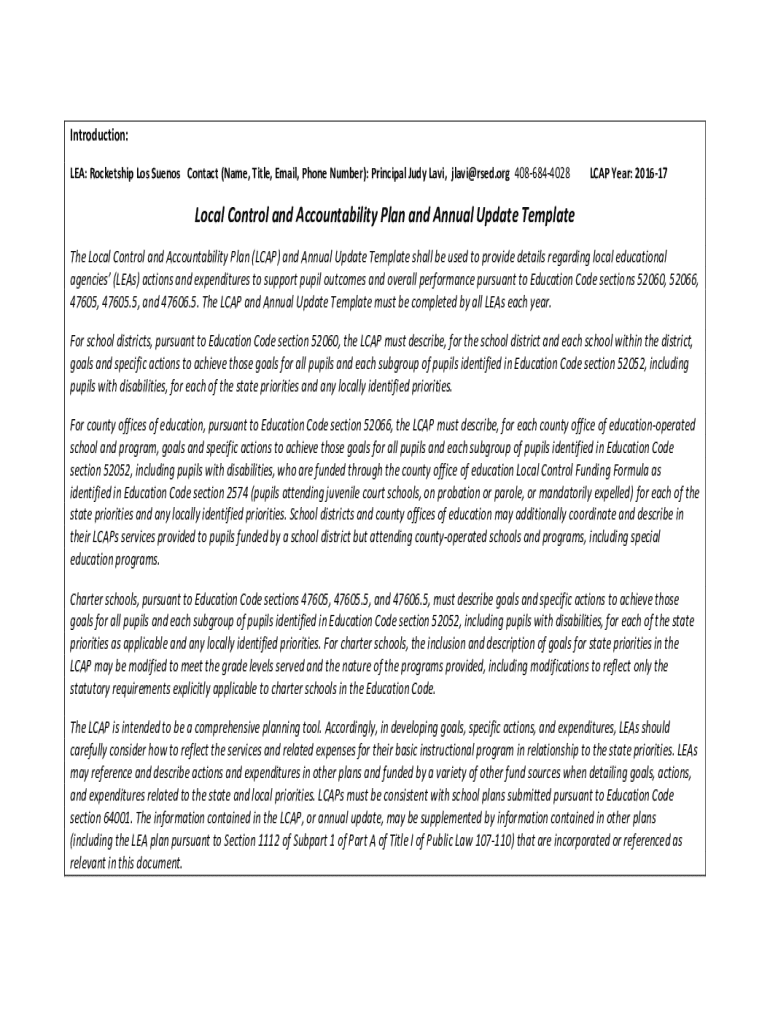 Introduction:

LEA: Rocketship Los Suenos Contact (Name, Title, Email, Phone Number): Principal Judy Lavi, jlavi@rsed.org 408-684-4028 LCAP Year: 2016-17

Local Control and Accountability Plan and Annual Update Template

The Local Control and Accountability Plan (LCAP) and Annual Update Template shall be used to provide details regarding local educational agencies' (LEAs) actions and expenditures to support pupil outcomes and overall performance pursuant to Education Code sections 52060, 52066, 47605, 47605.5, and 47606.5. The LCAP and Annual Update Template must be completed by all LEAs each year.

For school districts, pursuant to Education Code section 52060, the LCAP must describe, for the school district and each school within the district, goals and specific actions to achieve those goals for all pupils and each subgroup of pupils identified in Education Code section 52052, including pupils with disabilities, for each of the state priorities and any locally identified priorities.

For county offices of education, pursuant to Education Code section 52066, the LCAP must describe, for each county office of education-operated school and program, goals and specific actions to achieve those goals for all pupils and each subgroup of pupils identified in Education Code section 52052, including pupils with disabilities, who are funded through the county office of education Local Control Funding Formula as identified in Education Code section 2574 (pupils attending juvenile court schools, on probation or parole, or mandatorily expelled) for each of the state priorities and any locally identified priorities. School districts and county offices of education may additionally coordinate and describe in their LCAPs services provided to pupils funded by a school district but attending county-operated schools and programs, including special education programs.

Charter schools, pursuant to Education Code sections 47605, 47605.5, and 47606.5, must describe goals and specific actions to achieve those goals for all pupils and each subgroup of pupils identified in Education Code section 52052, including pupils with disabilities, for each of the state priorities as applicable and any locally identified priorities. For charter schools, the inclusion and description of goals for state priorities in the LCAP may be modified to meet the grade levels served and the nature of the programs provided, including modifications to reflect only the statutory requirements explicitly applicable to charter schools in the Education Code.

The LCAP is intended to be a comprehensive planning tool. Accordingly, in developing goals, specific actions, and expenditures, LEAs should carefully consider how to reflect the services and related expenses for their basic instructional program in relationship to the state priorities. LEAs may reference and describe actions and expenditures in other plans and funded by a variety of other fund sources when detailing goals, actions, and expenditures related to the state and local priorities. LCAPs must be consistent with school plans submitted pursuant to Education Code section 64001. The information contained in the LCAP, or annual update, may be supplemented by information contained in other plans (including the LEA plan pursuant to Section 1112 of Subpart 1 of Part A of Title I of Public Law 107-110) that are incorporated or referenced as relevant in this document.